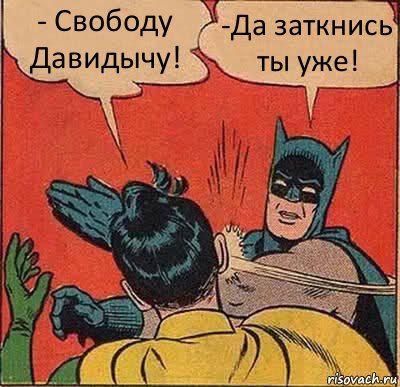 - Свободу Давидычу!

-Да заткнись ты уже!

risovach.ru